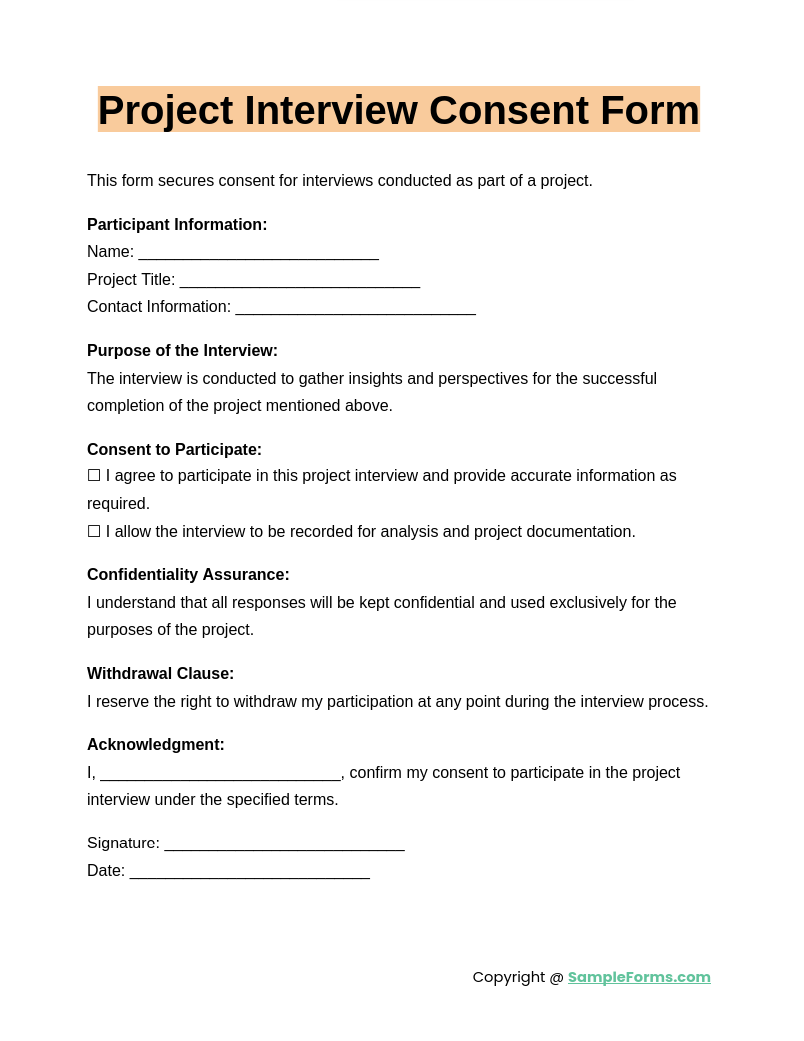 Project Interview Consent Form

This form secures consent for interviews conducted as part of a project.

Participant Information:
Name: ___________________________
Project Title: ___________________________
Contact Information: ___________________________

Purpose of the Interview:
The interview is conducted to gather insights and perspectives for the successful completion of the project mentioned above.

Consent to Participate:
☐ I agree to participate in this project interview and provide accurate information as required.
☐ I allow the interview to be recorded for analysis and project documentation.

Confidentiality Assurance:
I understand that all responses will be kept confidential and used exclusively for the purposes of the project.

Withdrawal Clause:
I reserve the right to withdraw my participation at any point during the interview process.

Acknowledgment:
I, ___________________________, confirm my consent to participate in the project interview under the specified terms.

Signature: ___________________________
Date: ___________________________

Copyright @ SampleForms.com